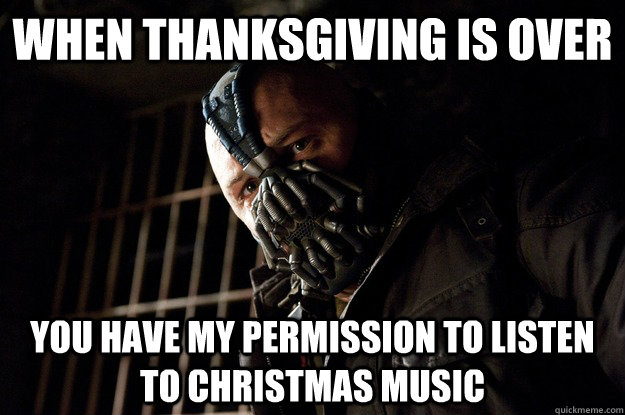 WHEN THANKSGIVING IS OVER

YOU HAVE MY PERMISSION TO LISTEN TO CHRISTMAS MUSIC

quickmeme.com